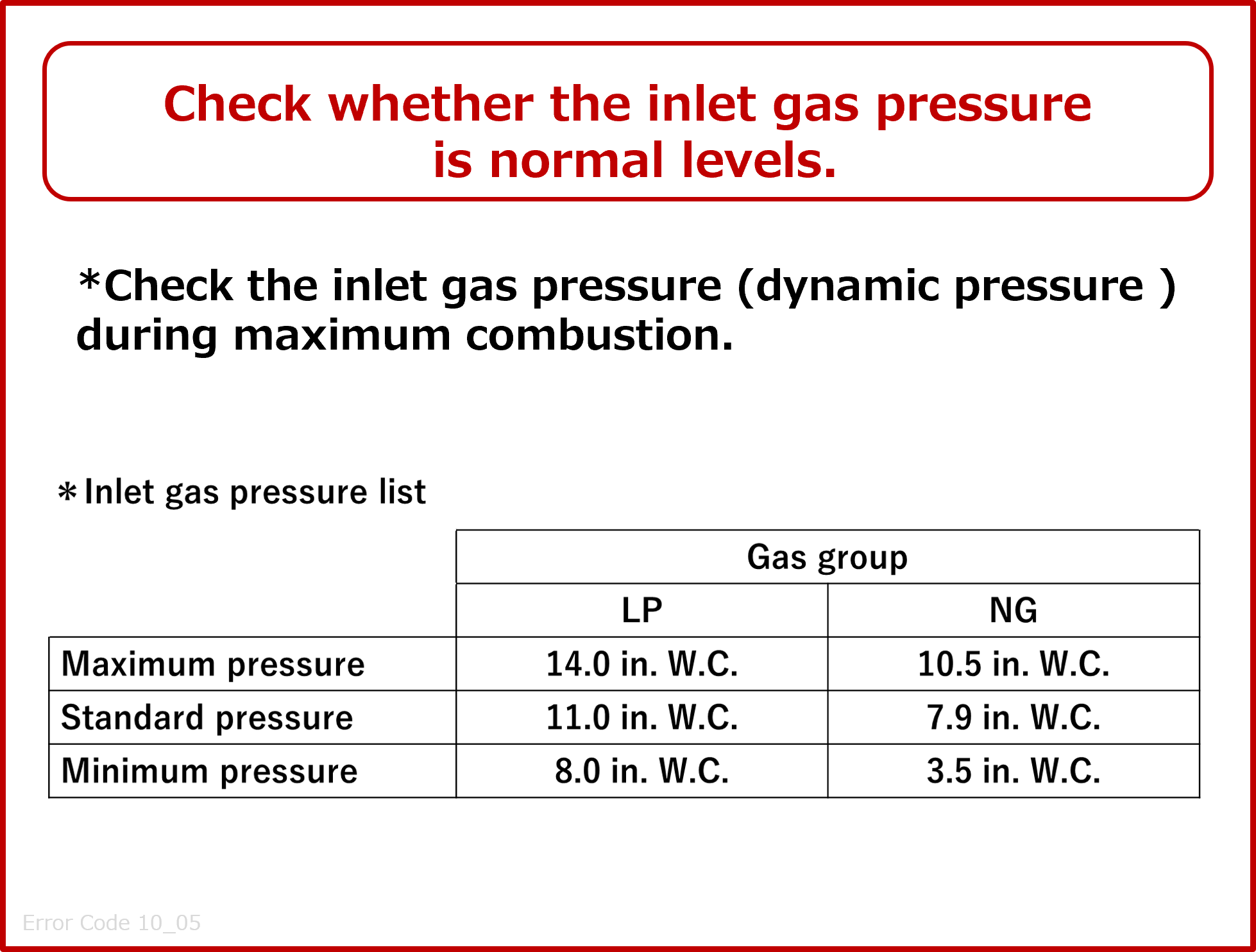 Check whether the inlet gas pressure is normal levels.

*Check the inlet gas pressure (dynamic pressure ) during maximum combustion.

＊Inlet gas pressure list

| | Gas group | |
|---|---|---|
| | LP | NG |
| Maximum pressure | 14.0 in. W.C. | 10.5 in. W.C. |
| Standard pressure | 11.0 in. W.C. | 7.9 in. W.C. |
| Minimum pressure | 8.0 in. W.C. | 3.5 in. W.C. |

Error Code 10_05